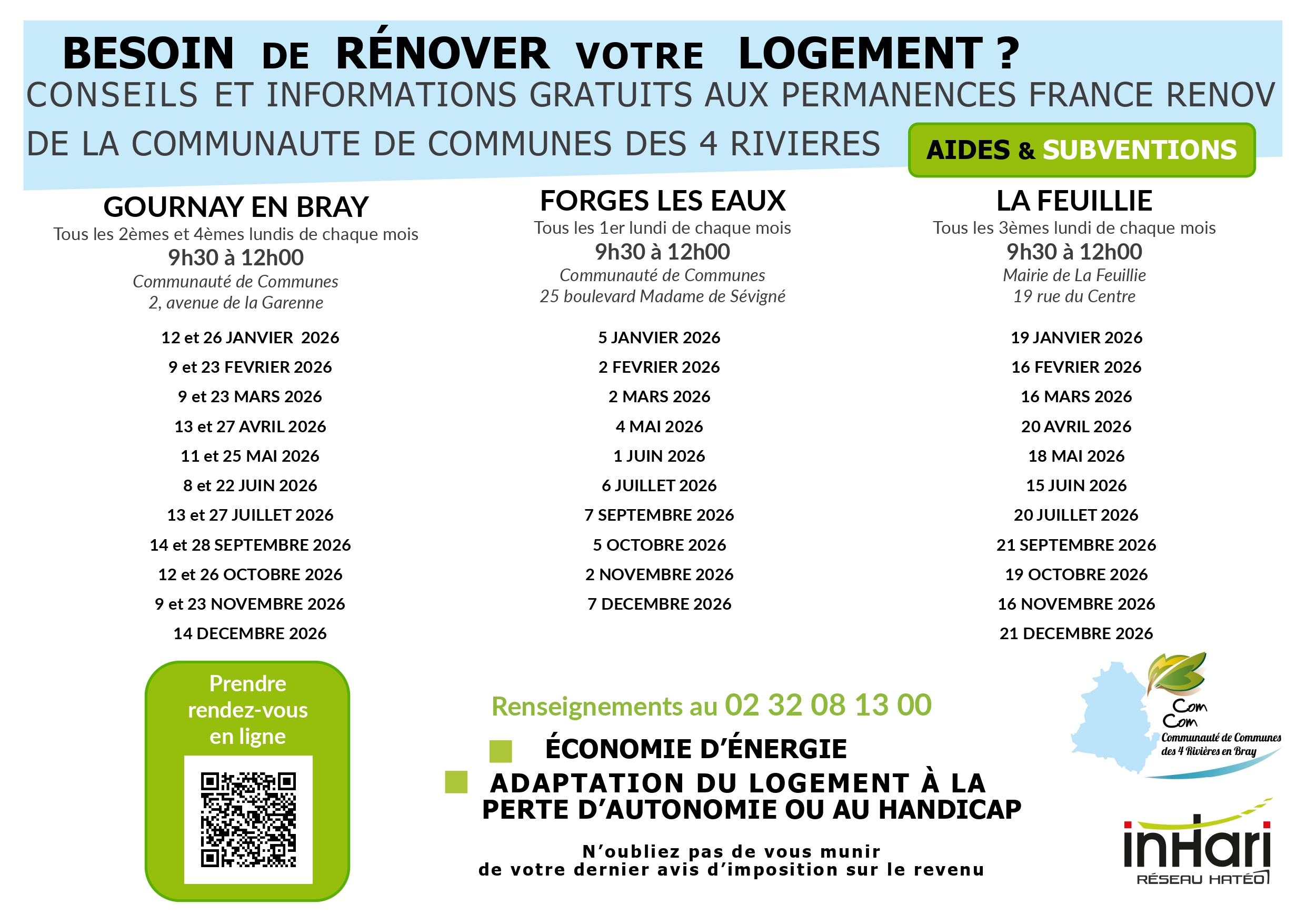 BESOIN DE RÉNOVER VOTRE LOGEMENT ?
CONSEILS ET INFORMATIONS GRATUITS AUX PERMANENCES FRANCE RENOV
DE LA COMMUNAUTE DE COMMUNES DES 4 RIVIERES

AIDES & SUBVENTIONS

GOURNAY EN BRAY
Tous les 2èmes et 4èmes lundis de chaque mois
9h30 à 12h00
Communauté de Communes
2, avenue de la Garenne

12 et 26 JANVIER 2026
9 et 23 FEVRIER 2026
9 et 23 MARS 2026
13 et 27 AVRIL 2026
11 et 25 MAI 2026
8 et 22 JUIN 2026
13 et 27 JUILLET 2026
14 et 28 SEPTEMBRE 2026
12 et 26 OCTOBRE 2026
9 et 23 NOVEMBRE 2026
14 DECEMBRE 2026

FORGES LES EAUX
Tous les 1er lundi de chaque mois
9h30 à 12h00
Communauté de Communes
25 boulevard Madame de Sévigné

5 JANVIER 2026
2 FEVRIER 2026
2 MARS 2026
4 MAI 2026
1 JUIN 2026
6 JUILLET 2026
7 SEPTEMBRE 2026
5 OCTOBRE 2026
2 NOVEMBRE 2026
7 DECEMBRE 2026

LA FEUILLIE
Tous les 3èmes lundi de chaque mois
9h30 à 12h00
Mairie de La Feuillie
19 rue du Centre

19 JANVIER 2026
16 FEVRIER 2026
16 MARS 2026
20 AVRIL 2026
18 MAI 2026
15 JUIN 2026
20 JUILLET 2026
21 SEPTEMBRE 2026
19 OCTOBRE 2026
16 NOVEMBRE 2026
21 DECEMBRE 2026

Prendre rendez-vous en ligne

Renseignements au 02 32 08 13 00

ÉCONOMIE D'ÉNERGIE
ADAPTATION DU LOGEMENT À LA PERTE D'AUTONOMIE OU AU HANDICAP

N'oubliez pas de vous munir
de votre dernier avis d'imposition sur le revenu

Com Com
Communauté de Communes des 4 Rivières en Bray

inHari
RÉSEAU HATÉO